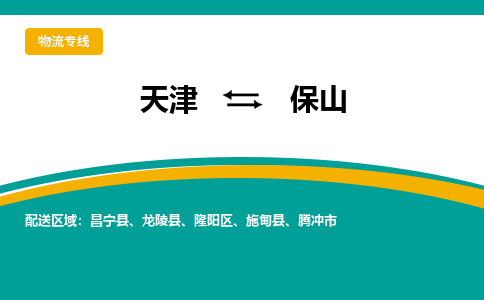 物流专线

天津 ⇆ 保山

配送区域：昌宁县、龙陵县、隆阳区、施甸县、腾冲市